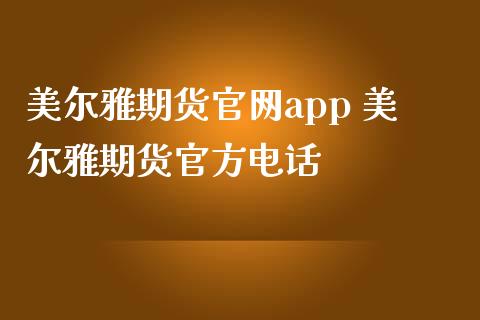 美尔雅期货官网app 美尔雅期货官方电话